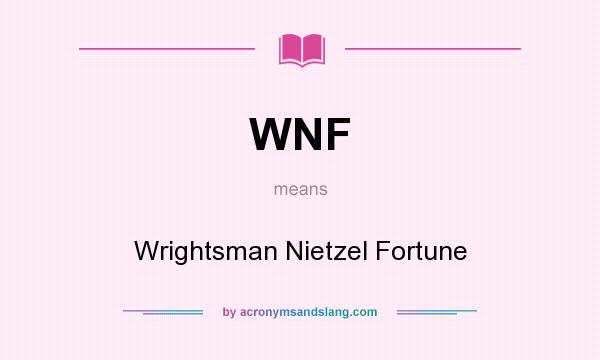 WNF

means

Wrightsman Nietzel Fortune

by acronymsandslang.com